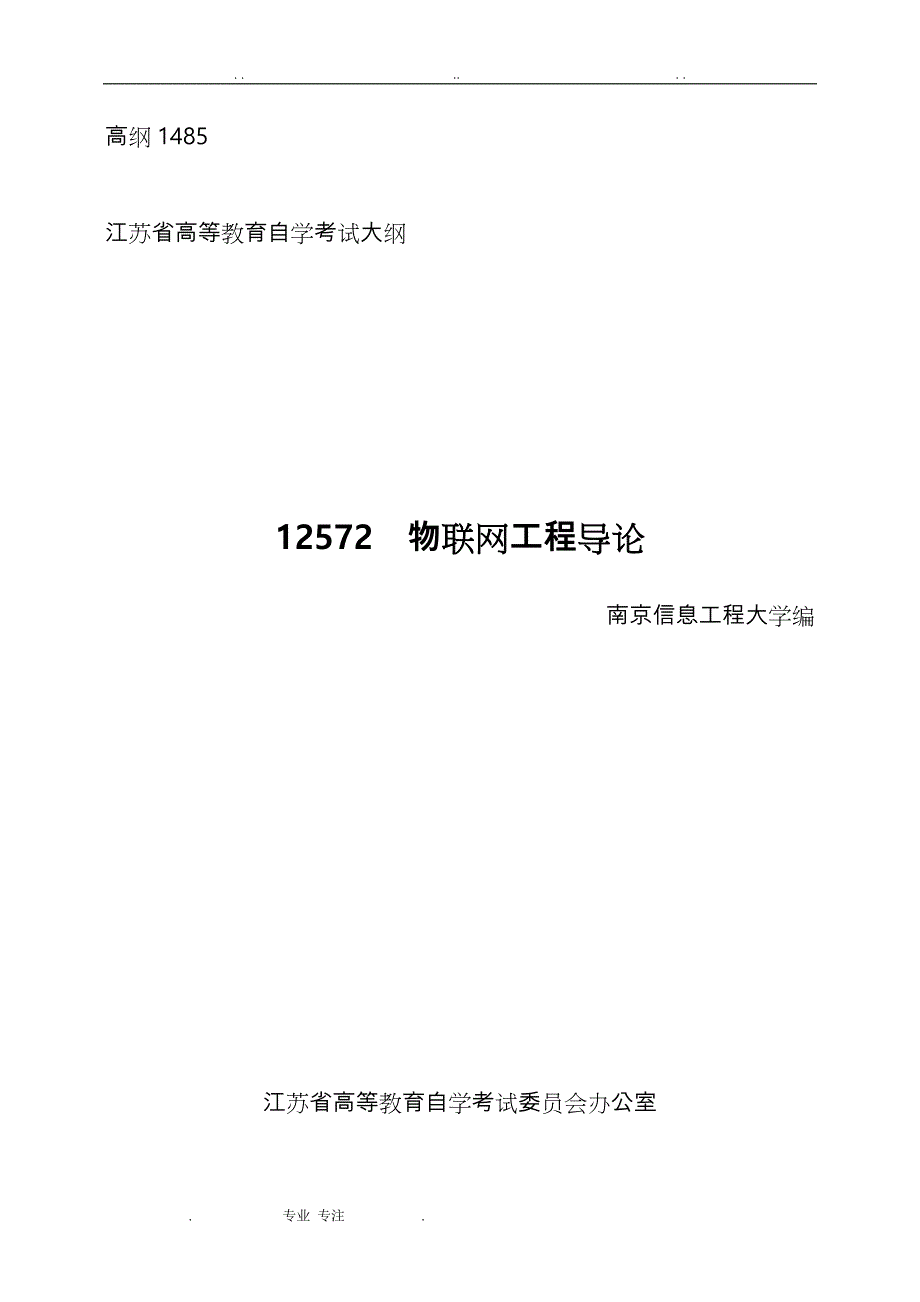 . . .. . .

高纲 1485

江苏省高等教育自学考试大纲

12572 物联网工程导论

南京信息工程大学编

江苏省高等教育自学考试委员会办公室

. 专业 专注 .